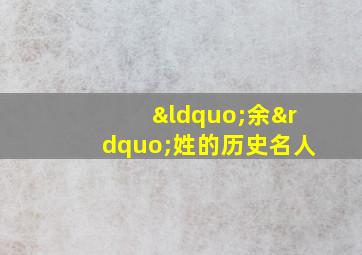 &ldquo;余&rdquo;姓的历史名人